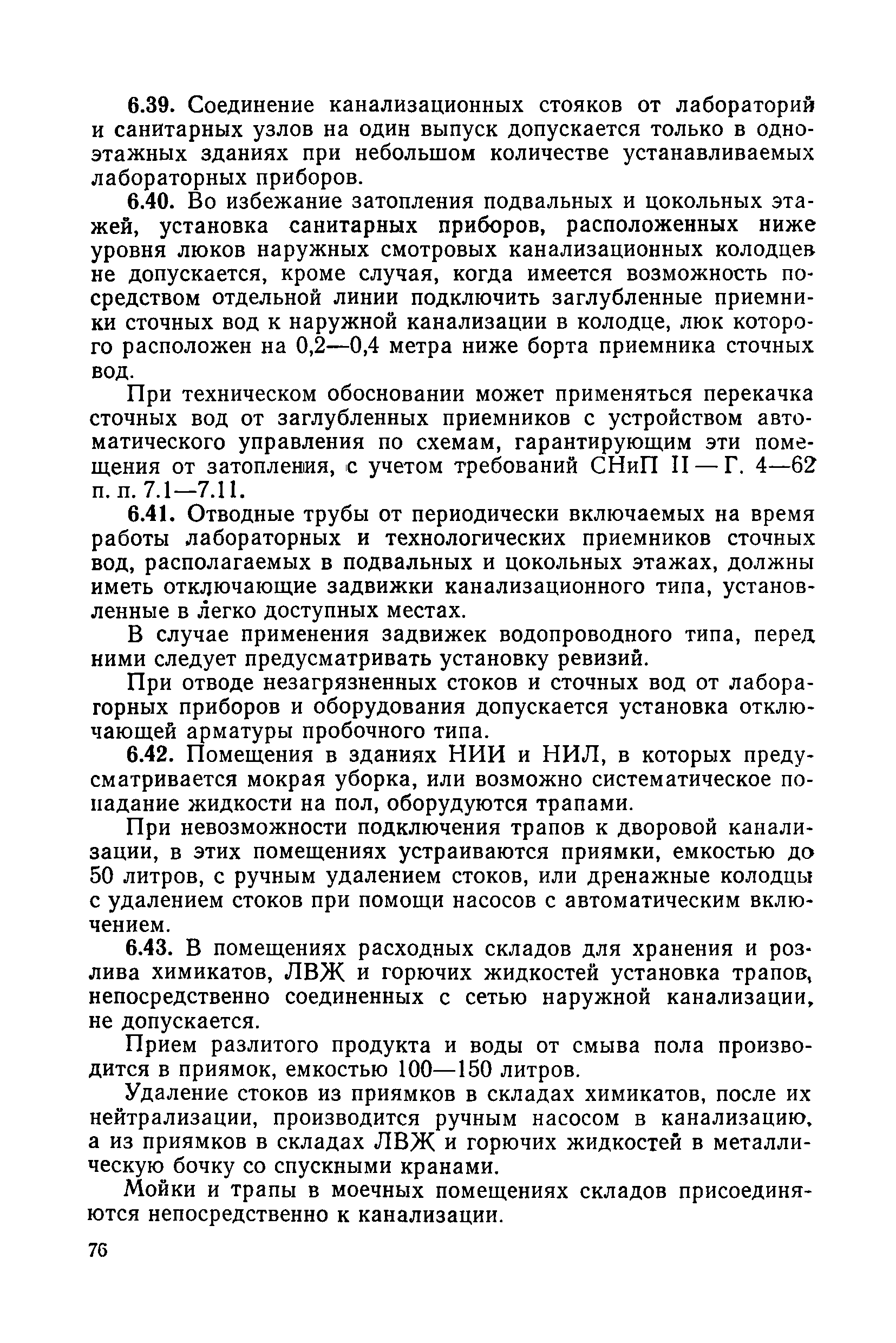 6.39. Соединение канализационных стояков от лабораторий и санитарных узлов на один выпуск допускается только в одноэтажных зданиях при небольшом количестве устанавливаемых лабораторных приборов.

6.40. Во избежание затопления подвальных и цокольных этажей, установка санитарных приборов, расположенных ниже уровня люков наружных смотровых канализационных колодцев не допускается, кроме случая, когда имеется возможность посредством отдельной линии подключить заглубленные приемники сточных вод к наружной канализации в колодце, люк которого расположен на 0,2—0,4 метра ниже борта приемника сточных вод.

При техническом обосновании может применяться перекачка сточных вод от заглубленных приемников с устройством автоматического управления по схемам, гарантирующим эти помещения от затопления, с учетом требований СНиП II — Г. 4—62 п. п. 7.1—7.11.

6.41. Отводные трубы от периодически включаемых на время работы лабораторных и технологических приемников сточных вод, располагаемых в подвальных и цокольных этажах, должны иметь отключающие задвижки канализационного типа, установленные в легко доступных местах.

В случае применения задвижек водопроводного типа, перед ними следует предусматривать установку ревизий.

При отводе незагрязненных стоков и сточных вод от лабораторных приборов и оборудования допускается установка отключающей арматуры пробочного типа.

6.42. Помещения в зданиях НИИ и НИЛ, в которых предусматривается мокрая уборка, или возможно систематическое попадание жидкости на пол, оборудуются трапами.

При невозможности подключения трапов к дворовой канализации, в этих помещениях устраиваются приямки, емкостью до 50 литров, с ручным удалением стоков, или дренажные колодцы с удалением стоков при помощи насосов с автоматическим включением.

6.43. В помещениях расходных складов для хранения и розлива химикатов, ЛВЖ и горючих жидкостей установка трапов, непосредственно соединенных с сетью наружной канализации, не допускается.

Прием разлитого продукта и воды от смыва пола производится в приямок, емкостью 100—150 литров.

Удаление стоков из приямков в складах химикатов, после их нейтрализации, производится ручным насосом в канализацию, а из приямков в складах ЛВЖ и горючих жидкостей в металлическую бочку со спускными кранами.

Мойки и трапы в моечных помещениях складов присоединяются непосредственно к канализации.

76